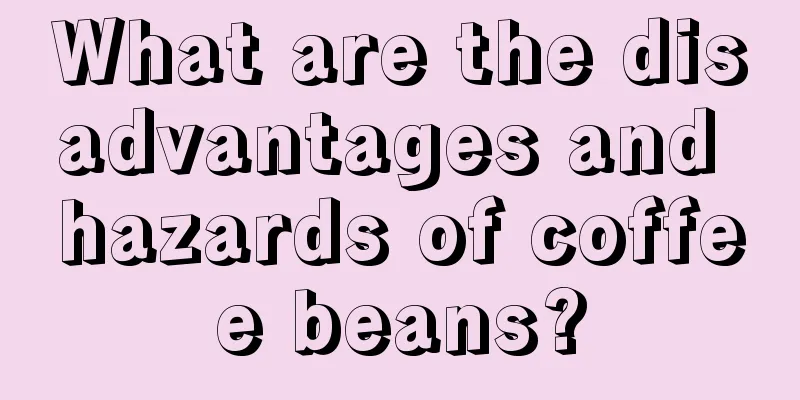 What are the disadvantages and hazards of coffee beans?